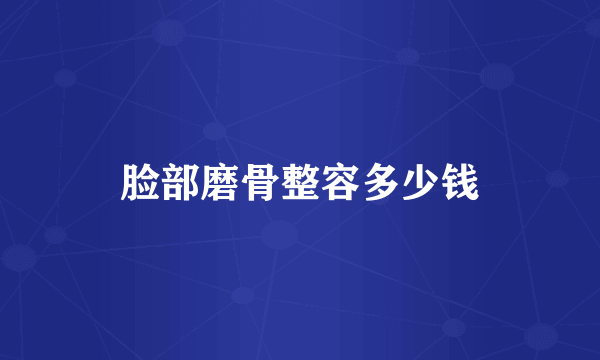 脸部磨骨整容多少钱